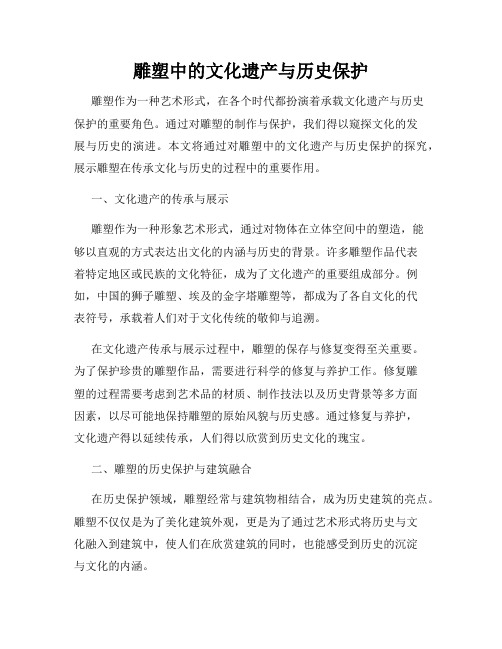 雕塑中的文化遗产与历史保护

雕塑作为一种艺术形式，在各个时代都扮演着承载文化遗产与历史保护的重要角色。通过对雕塑的制作与保护，我们得以窥探文化的发展与历史的演进。本文将通过对雕塑中的文化遗产与历史保护的探究，展示雕塑在传承文化与历史的过程中的重要作用。

一、文化遗产的传承与展示

雕塑作为一种形象艺术形式，通过对物体在立体空间中的塑造，能够以直观的方式表达出文化的内涵与历史的背景。许多雕塑作品代表着特定地区或民族的文化特征，成为了文化遗产的重要组成部分。例如，中国的狮子雕塑、埃及的金字塔雕塑等，都成为了各自文化的代表符号，承载着人们对于文化传统的敬仰与追溯。

在文化遗产传承与展示过程中，雕塑的保存与修复变得至关重要。为了保护珍贵的雕塑作品，需要进行科学的修复与养护工作。修复雕塑的过程需要考虑到艺术品的材质、制作技法以及历史背景等多方面因素，以尽可能地保持雕塑的原始风貌与历史感。通过修复与养护，文化遗产得以延续传承，人们得以欣赏到历史文化的瑰宝。

二、雕塑的历史保护与建筑融合

在历史保护领域，雕塑经常与建筑物相结合，成为历史建筑的亮点。雕塑不仅仅是为了美化建筑外观，更是为了通过艺术形式将历史与文化融入到建筑中，使人们在欣赏建筑的同时，也能感受到历史的沉淀与文化的内涵。